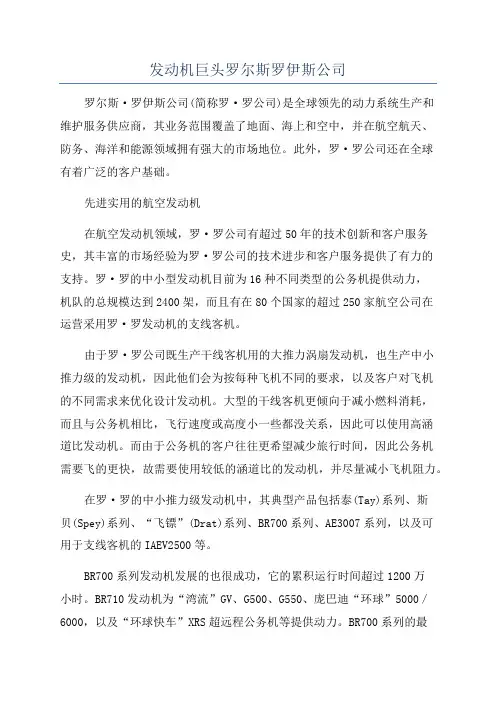 发动机巨头罗尔斯罗伊斯公司

罗尔斯·罗伊斯公司(简称罗·罗公司)是全球领先的动力系统生产和维护服务供应商，其业务范围覆盖了地面、海上和空中，并在航空航天、防务、海洋和能源领域拥有强大的市场地位。此外，罗·罗公司还在全球有着广泛的客户基础。

先进实用的航空发动机

在航空发动机领域，罗·罗公司有超过50年的技术创新和客户服务史，其丰富的市场经验为罗·罗公司的技术进步和客户服务提供了有力的支持。罗·罗的中小型发动机目前为16种不同类型的公务机提供动力，机队的总规模达到2400架，而且有在80个国家的超过250家航空公司在运营采用罗·罗发动机的支线客机。

由于罗·罗公司既生产干线客机用的大推力涡扇发动机，也生产中小推力级的发动机，因此他们会为按每种飞机不同的要求，以及客户对飞机的不同需求来优化设计发动机。大型的干线客机更倾向于减小燃料消耗，而且与公务机相比，飞行速度或高度小一些都没关系，因此可以使用高涵道比发动机。而由于公务机的客户往往更希望减少旅行时间，因此公务机需要飞的更快，故需要使用较低的涵道比的发动机，并尽量减小飞机阻力。

在罗·罗的中小推力级发动机中，其典型产品包括泰(Tay)系列、斯贝(Spey)系列、“飞镖”(Drat)系列、BR700系列、AE3007系列，以及可用于支线客机的IAEV2500等。

BR700系列发动机发展的也很成功，它的累积运行时间超过1200万小时。BR710发动机为“湾流”GV、G500、G550、庞巴迪“环球”5000／6000，以及“环球快车”XRS超远程公务机等提供动力。BR700系列的最